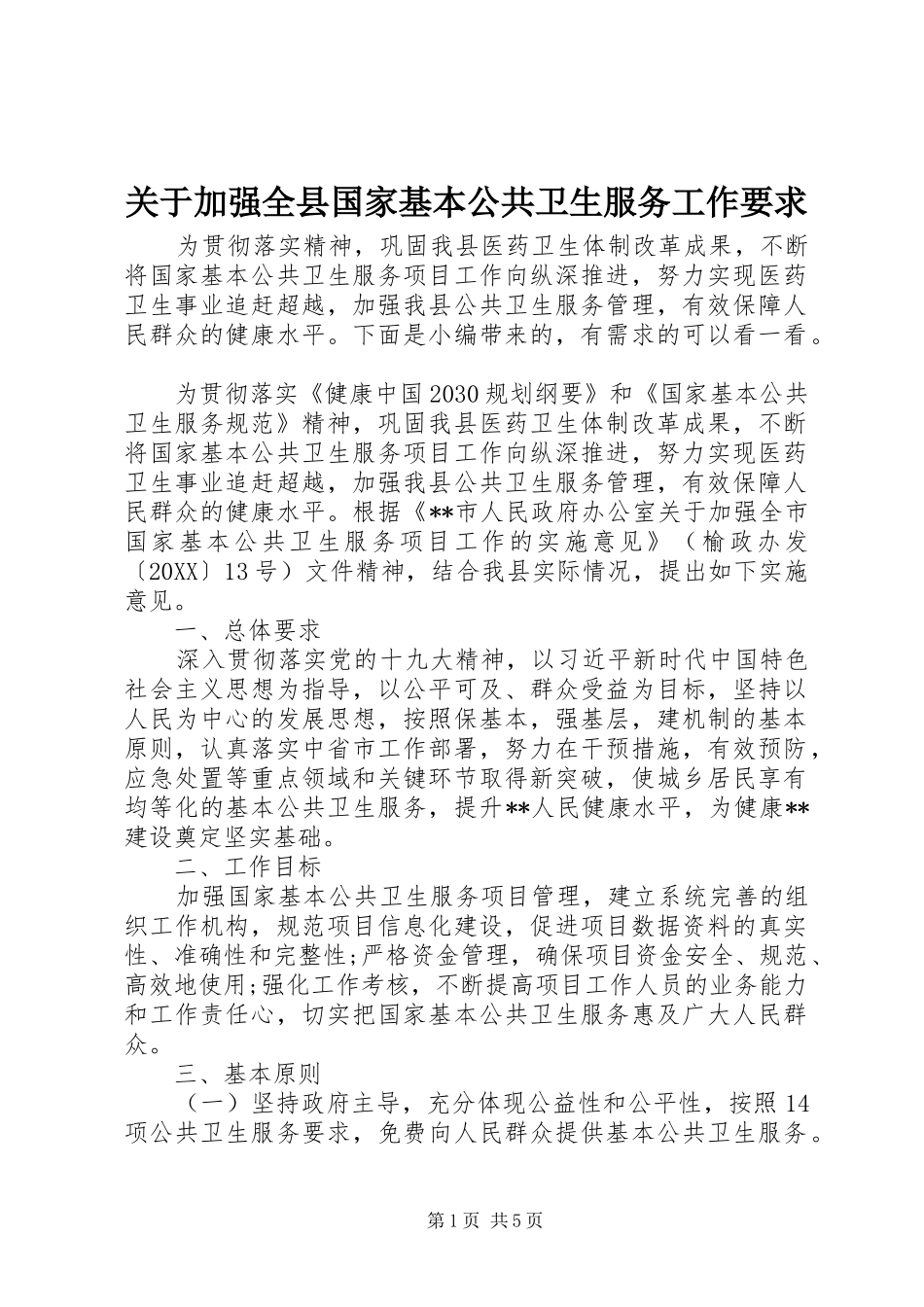 关于加强全县国家基本公共卫生服务工作要求

为贯彻落实精神，巩固我县医药卫生体制改革成果，不断将国家基本公共卫生服务项目工作向纵深推进，努力实现医药卫生事业追赶超越，加强我县公共卫生服务管理，有效保障人民群众的健康水平。下面是小编带来的，有需求的可以看一看。

为贯彻落实《健康中国2030规划纲要》和《国家基本公共卫生服务规范》精神，巩固我县医药卫生体制改革成果，不断将国家基本公共卫生服务项目工作向纵深推进，努力实现医药卫生事业追赶超越，加强我县公共卫生服务管理，有效保障人民群众的健康水平。根据《**市人民政府办公室关于加强全市国家基本公共卫生服务项目工作的实施意见》（榆政办发〔20XX〕13号）文件精神，结合我县实际情况，提出如下实施意见。

一、总体要求

深入贯彻落实党的十九大精神，以习近平新时代中国特色社会主义思想为指导，以公平可及、群众受益为目标，坚持以人民为中心的发展思想，按照保基本，强基层，建机制的基本原则，认真落实中省市工作部署，努力在干预措施，有效预防，应急处置等重点领域和关键环节取得新突破，使城乡居民享有均等化的基本公共卫生服务，提升**人民健康水平，为健康**建设奠定坚实基础。

二、工作目标

加强国家基本公共卫生服务项目管理，建立系统完善的组织工作机构，规范项目信息化建设，促进项目数据资料的真实性、准确性和完整性;严格资金管理，确保项目资金安全、规范、高效地使用;强化工作考核，不断提高项目工作人员的业务能力和工作责任心，切实把国家基本公共卫生服务惠及广大人民群众。

三、基本原则

（一）坚持政府主导，充分体现公益性和公平性，按照14项公共卫生服务要求，免费向人民群众提供基本公共卫生服务。

第1页 共5页